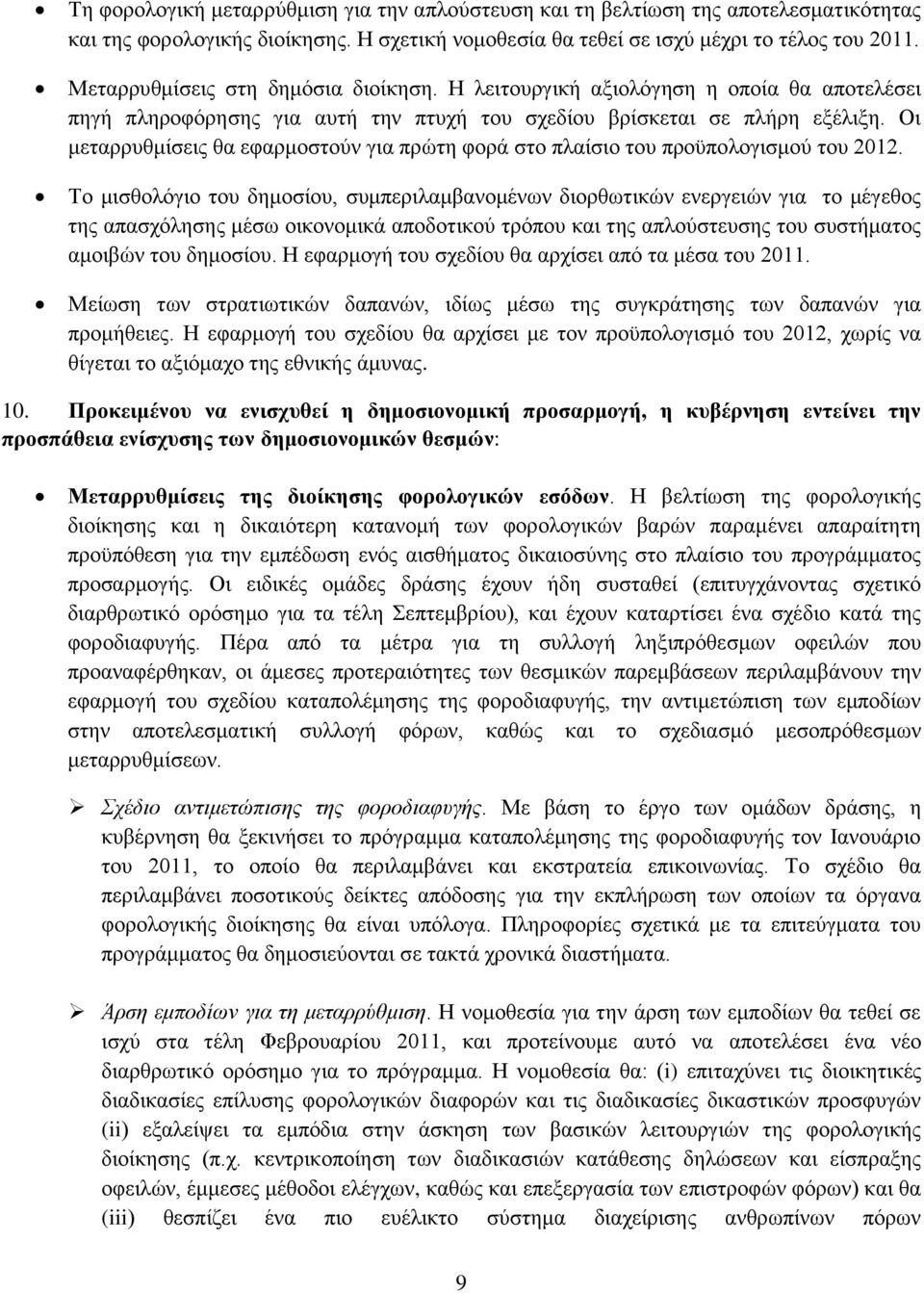 • Τη φορολογική μεταρρύθμιση για την απλούστευση και τη βελτίωση της αποτελεσματικότητας και της φορολογικής διοίκησης. Η σχετική νομοθεσία θα τεθεί σε ισχύ μέχρι το τέλος του 2011.

• Μεταρρυθμίσεις στη δημόσια διοίκηση. Η λειτουργική αξιολόγηση η οποία θα αποτελέσει πηγή πληροφόρησης για αυτή την πτυχή του σχεδίου βρίσκεται σε πλήρη εξέλιξη. Οι μεταρρυθμίσεις θα εφαρμοστούν για πρώτη φορά στο πλαίσιο του προϋπολογισμού του 2012.

• Το μισθολόγιο του δημοσίου, συμπεριλαμβανομένων διορθωτικών ενεργειών για το μέγεθος της απασχόλησης μέσω οικονομικά αποδοτικού τρόπου και της απλούστευσης του συστήματος αμοιβών του δημοσίου. Η εφαρμογή του σχεδίου θα αρχίσει από τα μέσα του 2011.

• Μείωση των στρατιωτικών δαπανών, ιδίως μέσω της συγκράτησης των δαπανών για προμήθειες. Η εφαρμογή του σχεδίου θα αρχίσει με τον προϋπολογισμό του 2012, χωρίς να θίγεται το αξιόμαχο της εθνικής άμυνας.

10. Προκειμένου να ενισχυθεί η δημοσιονομική προσαρμογή, η κυβέρνηση εντείνει την προσπάθεια ενίσχυσης των δημοσιονομικών θεσμών:

• Μεταρρυθμίσεις της διοίκησης φορολογικών εσόδων. Η βελτίωση της φορολογικής διοίκησης και η δικαιότερη κατανομή των φορολογικών βαρών παραμένει απαραίτητη προϋπόθεση για την εμπέδωση ενός αισθήματος δικαιοσύνης στο πλαίσιο του προγράμματος προσαρμογής. Οι ειδικές ομάδες δράσης έχουν ήδη συσταθεί (επιτυγχάνοντας σχετικό διαρθρωτικό ορόσημο για τα τέλη Σεπτεμβρίου), και έχουν καταρτίσει ένα σχέδιο κατά της φοροδιαφυγής. Πέρα από τα μέτρα για τη συλλογή ληξιπρόθεσμων οφειλών που προαναφέρθηκαν, οι άμεσες προτεραιότητες των θεσμικών παρεμβάσεων περιλαμβάνουν την εφαρμογή του σχεδίου καταπολέμησης της φοροδιαφυγής, την αντιμετώπιση των εμποδίων στην αποτελεσματική συλλογή φόρων, καθώς και το σχεδιασμό μεσοπρόθεσμων μεταρρυθμίσεων.

➢ Σχέδιο αντιμετώπισης της φοροδιαφυγής. Με βάση το έργο των ομάδων δράσης, η κυβέρνηση θα ξεκινήσει το πρόγραμμα καταπολέμησης της φοροδιαφυγής τον Ιανουάριο του 2011, το οποίο θα περιλαμβάνει και εκστρατεία επικοινωνίας. Το σχέδιο θα περιλαμβάνει ποσοτικούς δείκτες απόδοσης για την εκπλήρωση των οποίων τα όργανα φορολογικής διοίκησης θα είναι υπόλογα. Πληροφορίες σχετικά με τα επιτεύγματα του προγράμματος θα δημοσιεύονται σε τακτά χρονικά διαστήματα.

➢ Άρση εμποδίων για τη μεταρρύθμιση. Η νομοθεσία για την άρση των εμποδίων θα τεθεί σε ισχύ στα τέλη Φεβρουαρίου 2011, και προτείνουμε αυτό να αποτελέσει ένα νέο διαρθρωτικό ορόσημο για το πρόγραμμα. Η νομοθεσία θα: (i) επιταχύνει τις διοικητικές διαδικασίες επίλυσης φορολογικών διαφορών και τις διαδικασίες δικαστικών προσφυγών (ii) εξαλείψει τα εμπόδια στην άσκηση των βασικών λειτουργιών της φορολογικής διοίκησης (π.χ. κεντρικοποίηση των διαδικασιών κατάθεσης δηλώσεων και είσπραξης οφειλών, έμμεσες μέθοδοι ελέγχων, καθώς και επεξεργασία των επιστροφών φόρων) και θα (iii) θεσπίζει ένα πιο ευέλικτο σύστημα διαχείρισης ανθρωπίνων πόρων

9